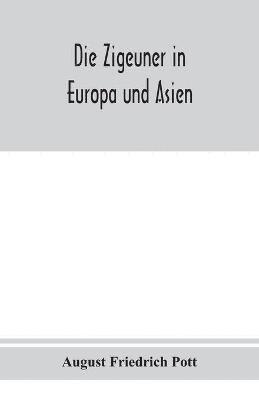 Die Zigeuner in Europa und Asien

August Friedrich Pott